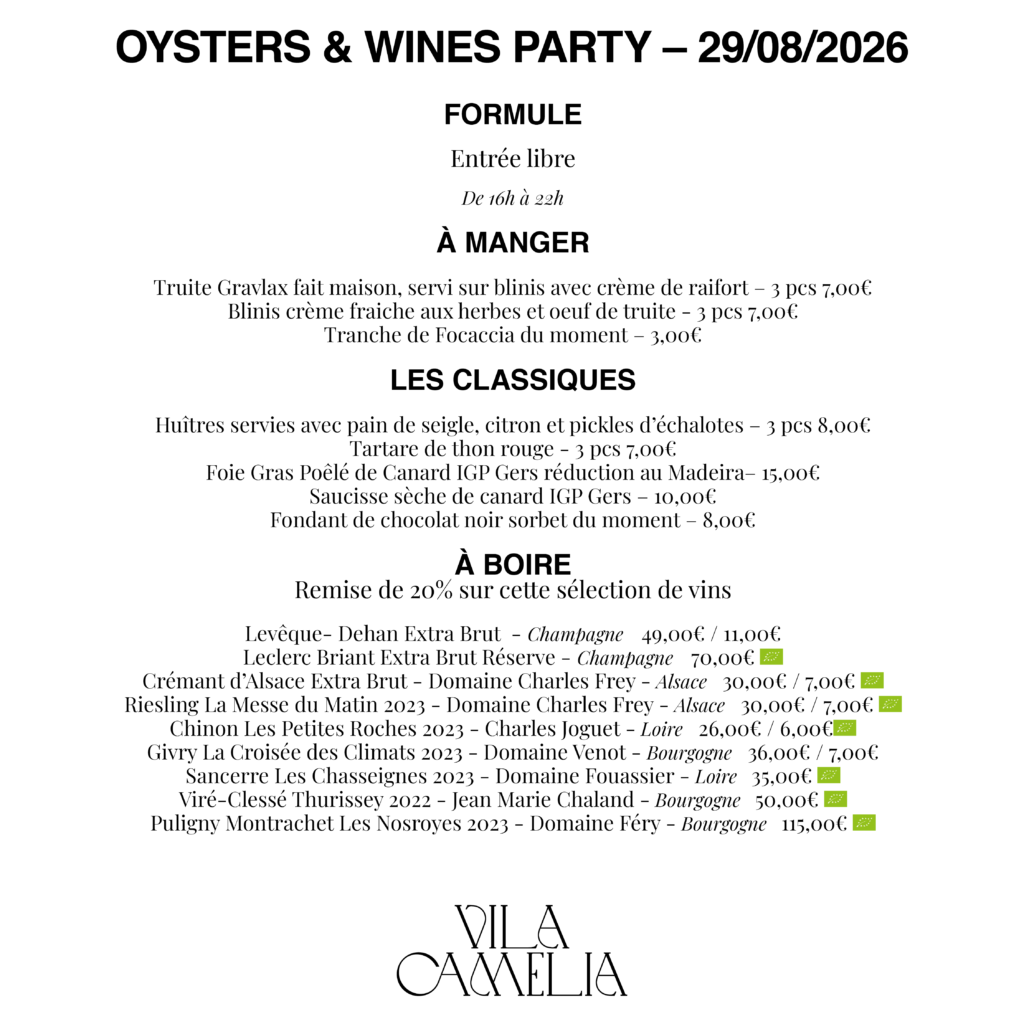 OYSTERS & WINES PARTY – 29/08/2026

FORMULE

Entrée libre

De 16h à 22h

À MANGER

Truite Gravlax fait maison, servi sur blinis avec crème de raifort – 3 pcs 7,00€
Blinis crème fraiche aux herbes et oeuf de truite - 3 pcs 7,00€
Tranche de Focaccia du moment – 3,00€

LES CLASSIQUES

Huîtres servies avec pain de seigle, citron et pickles d'échalotes – 3 pcs 8,00€
Tartare de thon rouge - 3 pcs 7,00€
Foie Gras Poêlé de Canard IGP Gers réduction au Madeira– 15,00€
Saucisse sèche de canard IGP Gers – 10,00€
Fondant de chocolat noir sorbet du moment – 8,00€

À BOIRE
Remise de 20% sur cette sélection de vins

Levêque- Dehan Extra Brut - Champagne 49,00€ / 11,00€
Leclerc Briant Extra Brut Réserve - Champagne 70,00€
Crémant d'Alsace Extra Brut - Domaine Charles Frey - Alsace 30,00€ / 7,00€
Riesling La Messe du Matin 2023 - Domaine Charles Frey - Alsace 30,00€ / 7,00€
Chinon Les Petites Roches 2023 - Charles Joguet - Loire 26,00€ / 6,00€
Givry La Croisée des Climats 2023 - Domaine Venot - Bourgogne 36,00€ / 7,00€
Sancerre Les Chasseignes 2023 - Domaine Fouassier - Loire 35,00€
Viré-Clessé Thurissey 2022 - Jean Marie Chaland - Bourgogne 50,00€
Puligny Montrachet Les Nosroyes 2023 - Domaine Féry - Bourgogne 115,00€

VILA CAMELIA